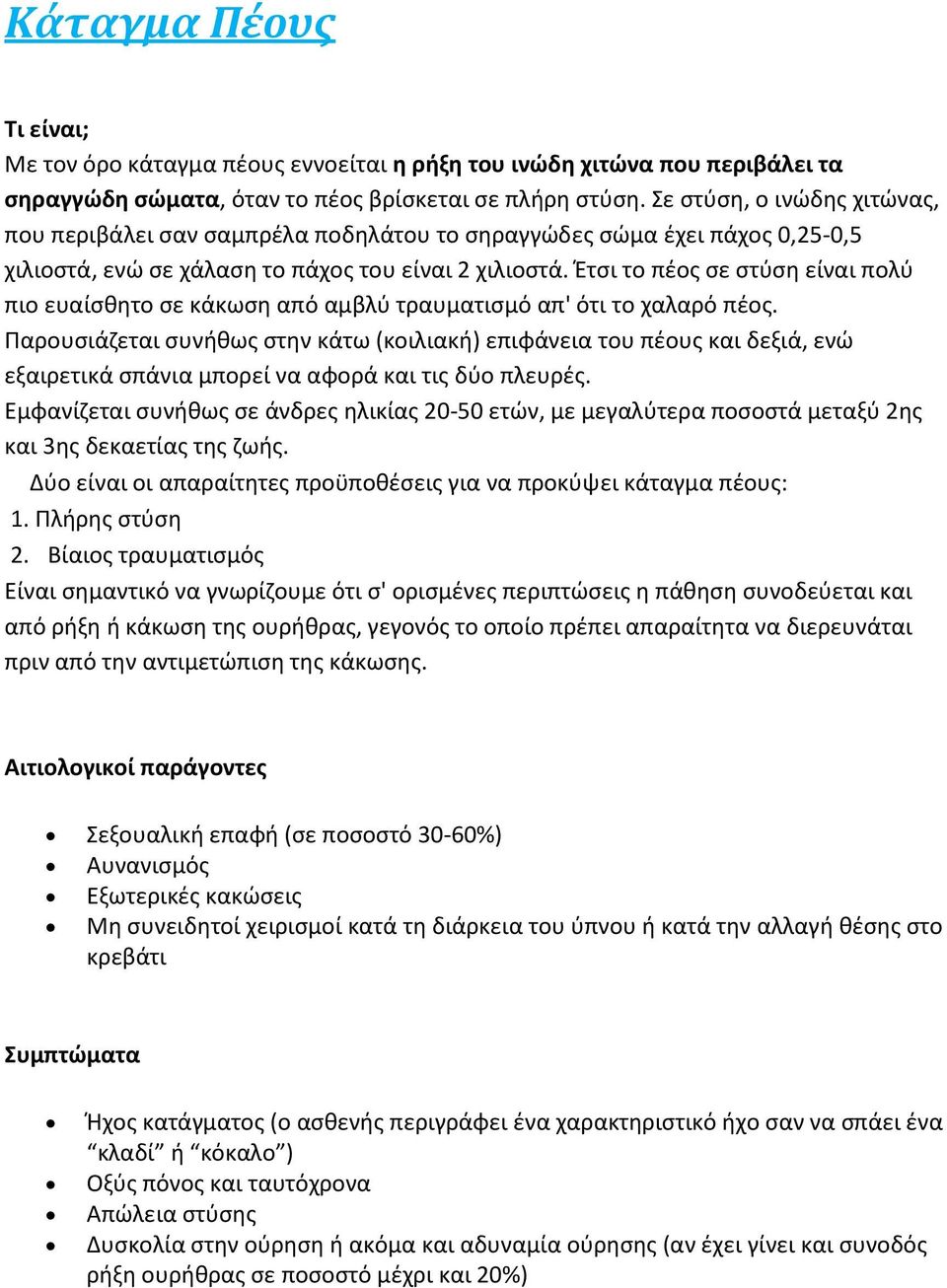 Κάταγμα Πέους

Τι είναι;
Με τον όρο κάταγμα πέους εννοείται η ρήξη του ινώδη χιτώνα που περιβάλει τα σηραγγώδη σώματα, όταν το πέος βρίσκεται σε πλήρη στύση. Σε στύση, ο ινώδης χιτώνας, που περιβάλει σαν σαμπρέλα ποδηλάτου το σηραγγώδες σώμα έχει πάχος 0,25-0,5 χιλιοστά, ενώ σε χάλαση το πάχος του είναι 2 χιλιοστά. Έτσι το πέος σε στύση είναι πολύ πιο ευαίσθητο σε κάκωση από αμβλύ τραυματισμό απ' ότι το χαλαρό πέος.
Παρουσιάζεται συνήθως στην κάτω (κοιλιακή) επιφάνεια του πέους και δεξιά, ενώ εξαιρετικά σπάνια μπορεί να αφορά και τις δύο πλευρές.
Εμφανίζεται συνήθως σε άνδρες ηλικίας 20-50 ετών, με μεγαλύτερα ποσοστά μεταξύ 2ης και 3ης δεκαετίας της ζωής.
Δύο είναι οι απαραίτητες προϋποθέσεις για να προκύψει κάταγμα πέους:
1. Πλήρης στύση
2. Βίαιος τραυματισμός
Είναι σημαντικό να γνωρίζουμε ότι σ' ορισμένες περιπτώσεις η πάθηση συνοδεύεται και από ρήξη ή κάκωση της ουρήθρας, γεγονός το οποίο πρέπει απαραίτητα να διερευνάται πριν από την αντιμετώπιση της κάκωσης.

Αιτιολογικοί παράγοντες

• Σεξουαλική επαφή (σε ποσοστό 30-60%)
• Αυνανισμός
• Εξωτερικές κακώσεις
• Μη συνειδητοί χειρισμοί κατά τη διάρκεια του ύπνου ή κατά την αλλαγή θέσης στο κρεβάτι

Συμπτώματα

• Ήχος κατάγματος (ο ασθενής περιγράφει ένα χαρακτηριστικό ήχο σαν να σπάει ένα “κλαδί” ή “κόκαλο”)
• Οξύς πόνος και ταυτόχρονα
• Απώλεια στύσης
• Δυσκολία στην ούρηση ή ακόμα και αδυναμία ούρησης (αν έχει γίνει και συνοδός ρήξη ουρήθρας σε ποσοστό μέχρι και 20%)